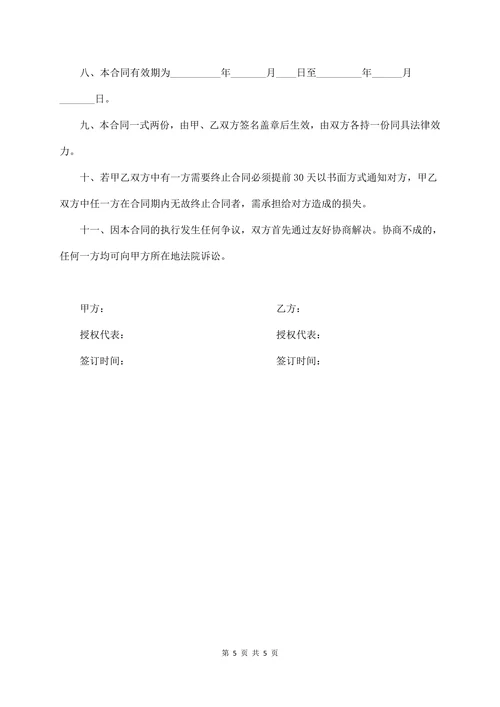 八、本合同有效期为__________年_______月____日至_________年______月_______日。

九、本合同一式两份，由甲、乙双方签名盖章后生效，由双方各持一份同具法律效力。

十、若甲乙双方中有一方需要终止合同必须提前 30 天以书面方式通知对方，甲乙双方中任一方在合同期内无故终止合同者，需承担给对方造成的损失。

十一、因本合同的执行发生任何争议，双方首先通过友好协商解决。协商不成的，任何一方均可向甲方所在地法院诉讼。

甲方：

授权代表：

签订时间：

乙方：

授权代表：

签订时间：

第 5 页 共 5 页